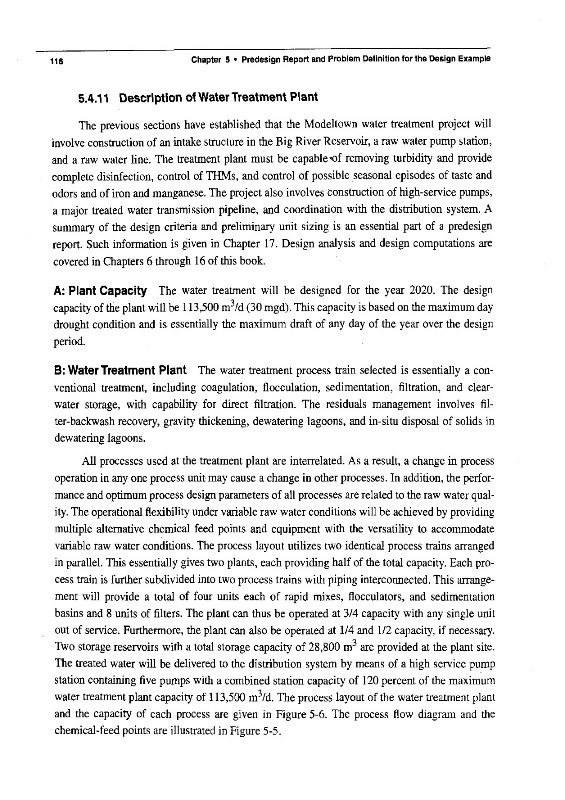 116 Chapter 5 • Predesign Report and Problem Definition for the Design Example

5.4.11 Description of Water Treatment Plant

The previous sections have established that the Modeltown water treatment project will involve construction of an intake structure in the Big River Reservoir, a raw water pump station, and a raw water line. The treatment plant must be capable of removing turbidity and provide complete disinfection, control of THMs, and control of possible seasonal episodes of taste and odors and of iron and manganese. The project also involves construction of high-service pumps, a major treated water transmission pipeline, and coordination with the distribution system. A summary of the design criteria and preliminary unit sizing is an essential part of a predesign report. Such information is given in Chapter 17. Design analysis and design computations are covered in Chapters 6 through 16 of this book.

A: Plant Capacity The water treatment will be designed for the year 2020. The design capacity of the plant will be 113,500 $m^3$/d (30 mgd). This capacity is based on the maximum day drought condition and is essentially the maximum draft of any day of the year over the design period.

B: Water Treatment Plant The water treatment process train selected is essentially a conventional treatment, including coagulation, flocculation, sedimentation, filtration, and clearwater storage, with capability for direct filtration. The residuals management involves filter-backwash recovery, gravity thickening, dewatering lagoons, and in-situ disposal of solids in dewatering lagoons.

All processes used at the treatment plant are interrelated. As a result, a change in process operation in any one process unit may cause a change in other processes. In addition, the performance and optimum process design parameters of all processes are related to the raw water quality. The operational flexibility under variable raw water conditions will be achieved by providing multiple alternative chemical feed points and equipment with the versatility to accommodate variable raw water conditions. The process layout utilizes two identical process trains arranged in parallel. This essentially gives two plants, each providing half of the total capacity. Each process train is further subdivided into two process trains with piping interconnected. This arrangement will provide a total of four units each of rapid mixes, flocculators, and sedimentation basins and 8 units of filters. The plant can thus be operated at 3/4 capacity with any single unit out of service. Furthermore, the plant can also be operated at 1/4 and 1/2 capacity, if necessary. Two storage reservoirs with a total storage capacity of 28,800 $m^3$ are provided at the plant site. The treated water will be delivered to the distribution system by means of a high service pump station containing five pumps with a combined station capacity of 120 percent of the maximum water treatment plant capacity of 113,500 $m^3$/d. The process layout of the water treatment plant and the capacity of each process are given in Figure 5-6. The process flow diagram and the chemical-feed points are illustrated in Figure 5-5.